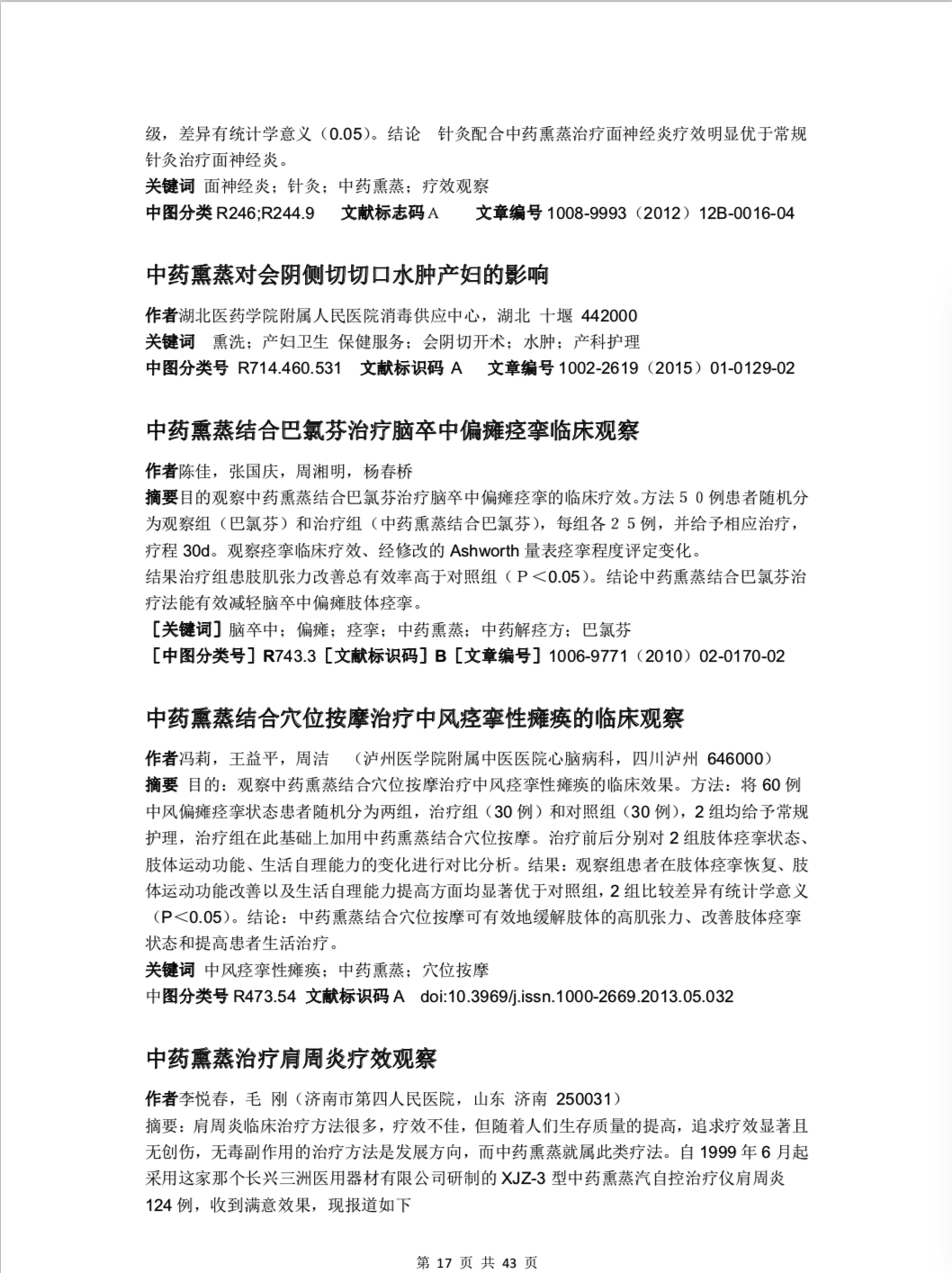 级，差异有统计学意义（0.05）。结论　针灸配合中药熏蒸治疗面神经炎疗效明显优于常规针灸治疗面神经炎。

关键词 面神经炎；针灸；中药熏蒸；疗效观察

中图分类 R246;R244.9　　文献标志码 A　　文章编号 1008-9993（2012）12B-0016-04

中药熏蒸对会阴侧切切口水肿产妇的影响

作者湖北医药学院附属人民医院消毒供应中心，湖北 十堰 442000

关键词　熏洗；产妇卫生 保健服务；会阴切开术；水肿；产科护理

中图分类号 R714.460.531　文献标识码 A　文章编号 1002-2619（2015）01-0129-02

中药熏蒸结合巴氯芬治疗脑卒中偏瘫痉挛临床观察

作者陈佳，张国庆，周湘明，杨春桥

摘要目的观察中药熏蒸结合巴氯芬治疗脑卒中偏瘫痉挛的临床疗效。方法５０例患者随机分为观察组（巴氯芬）和治疗组（中药熏蒸结合巴氯芬），每组各２５例，并给予相应治疗，疗程 30d。观察痉挛临床疗效、经修改的 Ashworth 量表痉挛程度评定变化。

结果治疗组患肢肌张力改善总有效率高于对照组（P＜0.05）。结论中药熏蒸结合巴氯芬治疗法能有效减轻脑卒中偏瘫肢体痉挛。

［关键词］脑卒中；偏瘫；痉挛；中药熏蒸；中药解痉方；巴氯芬

［中图分类号］R743.3［文献标识码］B［文章编号］1006-9771（2010）02-0170-02

中药熏蒸结合穴位按摩治疗中风痉挛性瘫痪的临床观察

作者冯莉，王益平，周洁　（泸州医学院附属中医医院心脑病科，四川泸州 646000）

摘要 目的：观察中药熏蒸结合穴位按摩治疗中风痉挛性瘫痪的临床效果。方法：将 60 例中风偏瘫痉挛状态患者随机分为两组，治疗组（30 例）和对照组（30 例），2 组均给予常规护理，治疗组在此基础上加用中药熏蒸结合穴位按摩。治疗前后分别对 2 组肢体痉挛状态、肢体运动功能、生活自理能力的变化进行对比分析。结果：观察组患者在肢体痉挛恢复、肢体运动功能改善以及生活自理能力提高方面均显著优于对照组，2 组比较差异有统计学意义（P＜0.05）。结论：中药熏蒸结合穴位按摩可有效地缓解肢体的高肌张力、改善肢体痉挛状态和提高患者生活治疗。

关键词 中风痉挛性瘫痪；中药熏蒸；穴位按摩

中图分类号 R473.54 文献标识码 A　doi:10.3969/j.issn.1000-2669.2013.05.032

中药熏蒸治疗肩周炎疗效观察

作者李悦春，毛 刚（济南市第四人民医院，山东 济南 250031）

摘要：肩周炎临床治疗方法很多，疗效不佳，但随着人们生存质量的提高，追求疗效显著且无创伤，无毒副作用的治疗方法是发展方向，而中药熏蒸就属此类疗法。自 1999 年 6 月起采用这家那个长兴三洲医用器材有限公司研制的 XJZ-3 型中药熏蒸汽自控治疗仪肩周炎 124 例，收到满意效果，现报道如下

第 17 页 共 43 页